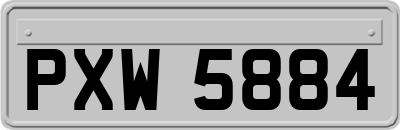 PXW 5884